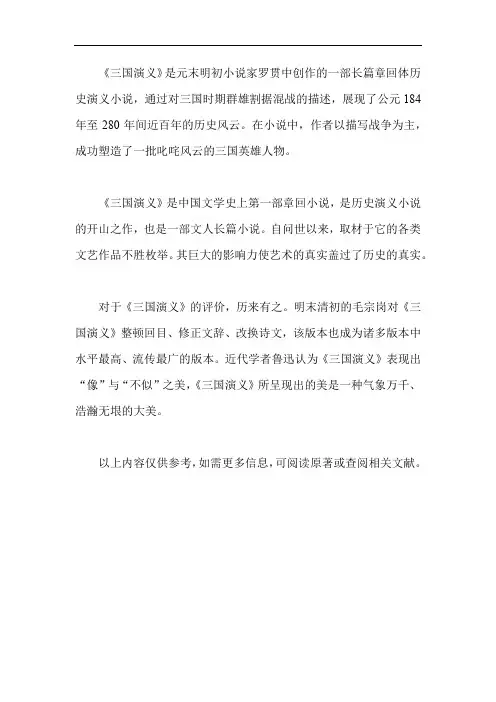 《三国演义》是元末明初小说家罗贯中创作的一部长篇章回体历史演义小说，通过对三国时期群雄割据混战的描述，展现了公元 184 年至 280 年间近百年的历史风云。在小说中，作者以描写战争为主，成功塑造了一批叱咤风云的三国英雄人物。

《三国演义》是中国文学史上第一部章回小说，是历史演义小说的开山之作，也是一部文人长篇小说。自问世以来，取材于它的各类文艺作品不胜枚举。其巨大的影响力使艺术的真实盖过了历史的真实。

对于《三国演义》的评价，历来有之。明末清初的毛宗岗对《三国演义》整顿回目、修正文辞、改换诗文，该版本也成为诸多版本中水平最高、流传最广的版本。近代学者鲁迅认为《三国演义》表现出“像”与“不似”之美，《三国演义》所呈现出的美是一种气象万千、浩瀚无垠的大美。

以上内容仅供参考，如需更多信息，可阅读原著或查阅相关文献。